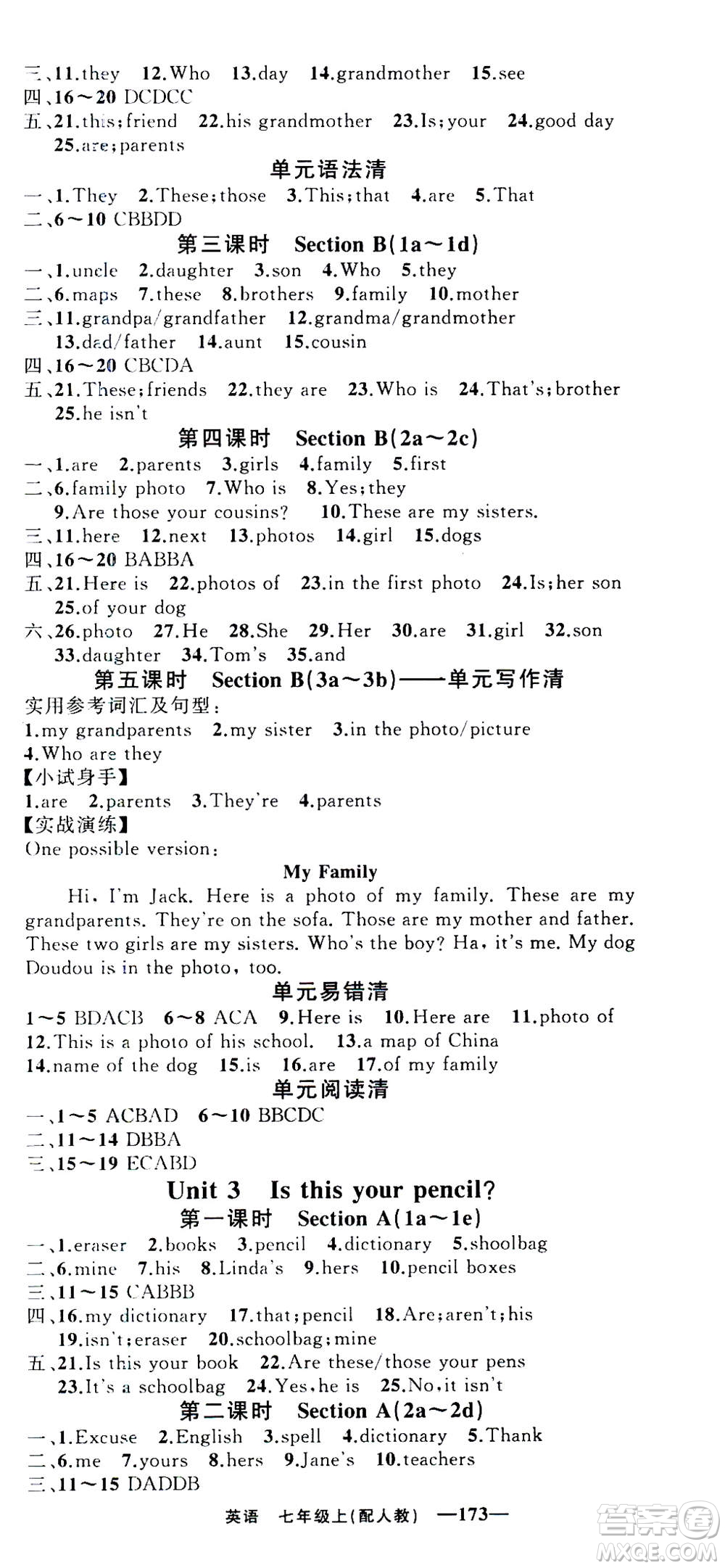 三、11.they 12.Who 13.day 14.grandmother 15.see
四、16～20 DCDCC
五、21.this;friend 22.his grandmother 23.Is;your 24.good day 25.are;parents

单元语法清

一、1.They 2.These;those 3.This;that 4.are 5.That
二、6～10 CBBDD

第三课时 Section B(1a～1d)

一、1.uncle 2.daughter 3.son 4.Who 5.they
二、6.maps 7.these 8.brothers 9.family 10.mother
三、11.grandpa/grandfather 12.grandma/grandmother 13.dad/father 14.aunt 15.cousin
四、16～20 CBCDA
五、21.These;friends 22.they are 23.Who is 24.That's;brother 25.he isn't

第四课时 Section B(2a～2c)

一、1.are 2.parents 3.girls 4.family 5.first
二、6.family photo 7.Who is 8.Yes;they 9.Are those your cousins? 10.These are my sisters.
三、11.here 12.next 13.photos 14.girl 15.dogs
四、16～20 BABBA
五、21.Here is 22.photos of 23.in the first photo 24.Is;her son 25.of your dog
六、26.photo 27.He 28.She 29.Her 30.are 31.girl 32.son 33.daughter 34.Tom's 35.and

第五课时 Section B(3a～3b)——单元写作清

实用参考词汇及句型：
1.my grandparents 2.my sister 3.in the photo/picture 4.Who are they
【小试身手】
1.are 2.parents 3.They're 4.parents
【实战演练】
One possible version:

My Family

Hi, I'm Jack. Here is a photo of my family. These are my grandparents. They're on the sofa. Those are my mother and father. These two girls are my sisters. Who's the boy? Ha, it's me. My dog Doudou is in the photo, too.

单元易错清

1～5 BDACB 6～8 ACA 9.Here is 10.Here are 11.photo of 12.This is a photo of his school. 13.a map of China 14.name of the dog 15.is 16.are 17.of my family

单元阅读清

一、1～5 ACBAD 6～10 BBCDC
二、11～14 DBBA
三、15～19 ECABD

Unit 3 Is this your pencil?

第一课时 Section A(1a～1e)

一、1.eraser 2.books 3.pencil 4.dictionary 5.shoolbag
二、6.mine 7.his 8.Linda's 9.hers 10.pencil boxes
三、11～15 CABBB
四、16.my dictionary 17.that;pencil 18.Are;aren't;his 19.isn't;eraser 20.schoolbag;mine
五、21.Is this your book 22.Are these/those your pens 23.It's a schoolbag 24.Yes,he is 25.No,it isn't

第二课时 Section A(2a～2d)

一、1.Excuse 2.English 3.spell 4.dictionary 5.Thank
二、6.me 7.yours 8.hers 9.Jane's 10.teachers
三、11～15 DADDB

英语 七年级上(配人教) —173—

答案圈 MXQE.COM